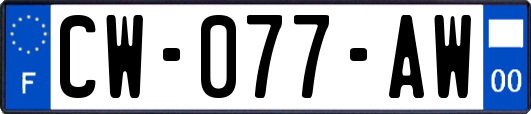 F
CW-077-AW
00